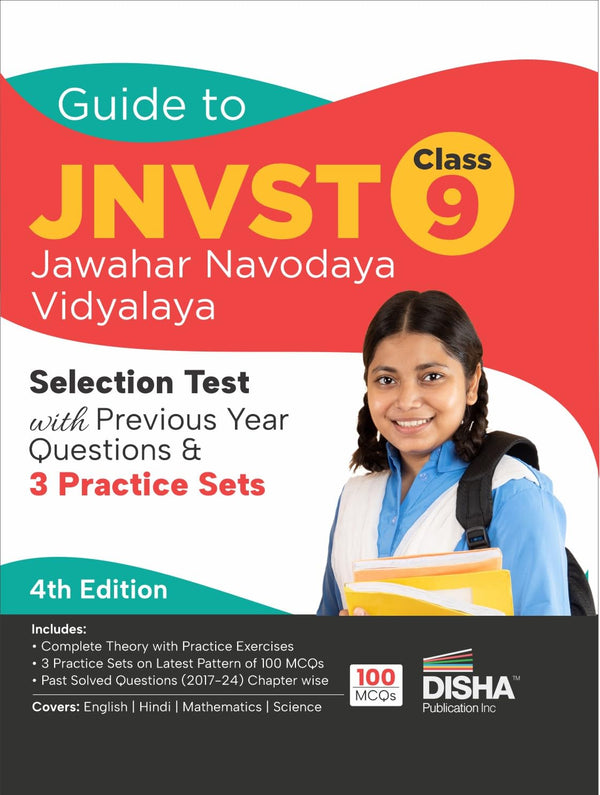 Guide to

JNVST Class 9

Jawahar Navodaya Vidyalaya

Selection Test with Previous Year Questions & 3 Practice Sets

4th Edition

Includes:
• Complete Theory with Practice Exercises
• 3 Practice Sets on Latest Pattern of 100 MCQs
• Past Solved Questions (2017-24) Chapter wise

Covers: English | Hindi | Mathematics | Science

100 MCQs

DISHA™
Publication Inc